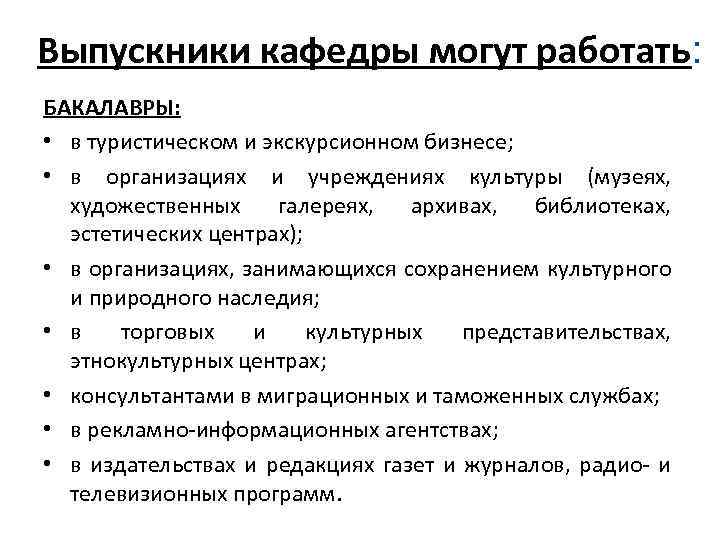 Выпускники кафедры могут работать:

БАКАЛАВРЫ:

• в туристическом и экскурсионном бизнесе;
• в организациях и учреждениях культуры (музеях, художественных галереях, архивах, библиотеках, эстетических центрах);
• в организациях, занимающихся сохранением культурного и природного наследия;
• в торговых и культурных представительствах, этнокультурных центрах;
• консультантами в миграционных и таможенных службах;
• в рекламно-информационных агентствах;
• в издательствах и редакциях газет и журналов, радио- и телевизионных программ.